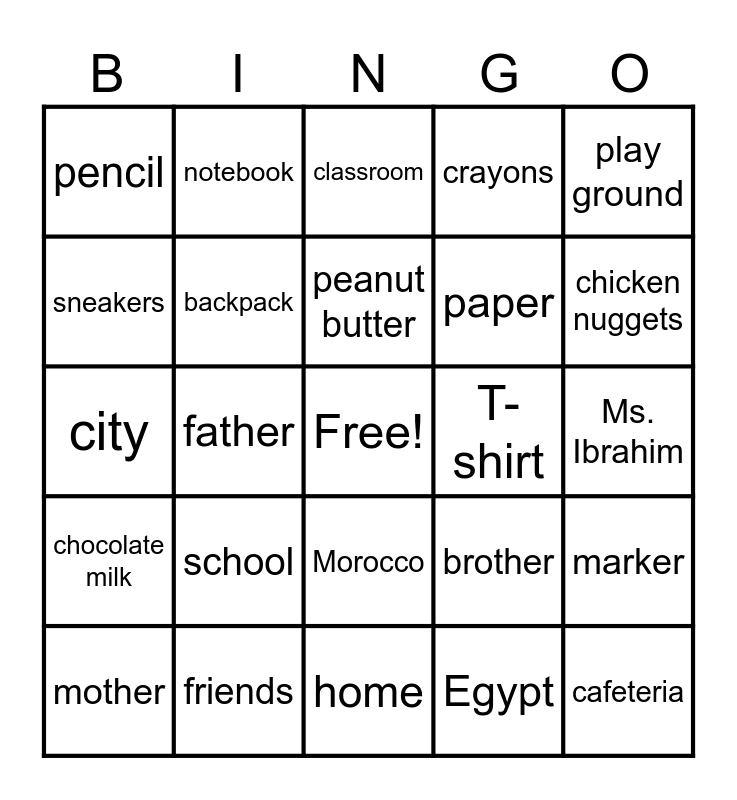 | B | I | N | G | O |
|---|---|---|---|---|
| pencil | notebook | classroom | crayons | play ground |
| sneakers | backpack | peanut butter | paper | chicken nuggets |
| city | father | Free! | T-shirt | Ms. Ibrahim |
| chocolate milk | school | Morocco | brother | marker |
| mother | friends | home | Egypt | cafeteria |